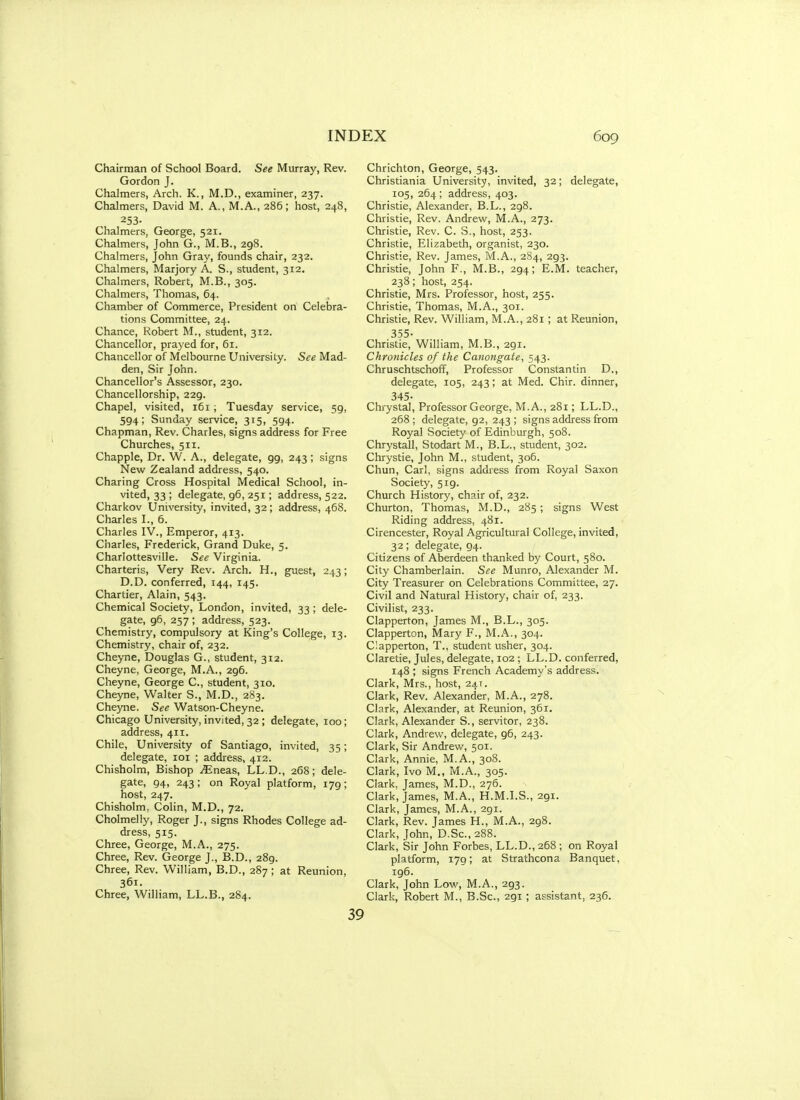 INDEX 609

Chairman of School Board. See Murray, Rev. Gordon J.
Chalmers, Arch. K., M.D., examiner, 237.
Chalmers, David M. A., M.A., 286; host, 248, 253.
Chalmers, George, 521.
Chalmers, John G., M.B., 298.
Chalmers, John Gray, founds chair, 232.
Chalmers, Marjory A. S., student, 312.
Chalmers, Robert, M.B., 305.
Chalmers, Thomas, 64.
Chamber of Commerce, President on Celebrations Committee, 24.
Chance, Robert M., student, 312.
Chancellor, prayed for, 61.
Chancellor of Melbourne University. See Madden, Sir John.
Chancellor's Assessor, 230.
Chancellorship, 229.
Chapel, visited, 161; Tuesday service, 59, 594; Sunday service, 315, 594.
Chapman, Rev. Charles, signs address for Free Churches, 511.
Chapple, Dr. W. A., delegate, 99, 243; signs New Zealand address, 540.
Charing Cross Hospital Medical School, invited, 33; delegate, 96, 251; address, 522.
Charkov University, invited, 32; address, 468.
Charles I., 6.
Charles IV., Emperor, 413.
Charles, Frederick, Grand Duke, 5.
Charlottesville. See Virginia.
Charteris, Very Rev. Arch. H., guest, 243; D.D. conferred, 144, 145.
Chartier, Alain, 543.
Chemical Society, London, invited, 33; delegate, 96, 257; address, 523.
Chemistry, compulsory at King's College, 13.
Chemistry, chair of, 232.
Cheyne, Douglas G., student, 312.
Cheyne, George, M.A., 296.
Cheyne, George C., student, 310.
Cheyne, Walter S., M.D., 283.
Cheyne. See Watson-Cheyne.
Chicago University, invited, 32; delegate, 100; address, 411.
Chile, University of Santiago, invited, 35; delegate, 101; address, 412.
Chisholm, Bishop Æneas, LL.D., 268; delegate, 94, 243; on Royal platform, 179; host, 247.
Chisholm, Colin, M.D., 72.
Cholmelly, Roger J., signs Rhodes College address, 515.
Chree, George, M.A., 275.
Chree, Rev. George J., B.D., 289.
Chree, Rev. William, B.D., 287; at Reunion, 361.
Chree, William, LL.B., 284.

Chrichton, George, 543.
Christiania University, invited, 32; delegate, 105, 264; address, 403.
Christie, Alexander, B.L., 298.
Christie, Rev. Andrew, M.A., 273.
Christie, Rev. C. S., host, 253.
Christie, Elizabeth, organist, 230.
Christie, Rev. James, M.A., 284, 293.
Christie, John F., M.B., 294; E.M. teacher, 238; host, 254.
Christie, Mrs. Professor, host, 255.
Christie, Thomas, M.A., 301.
Christie, Rev. William, M.A., 281; at Reunion, 355.
Christie, William, M.B., 291.
Chronicles of the Canongate, 543.
Chruschtschoff, Professor Constantin D., delegate, 105, 243; at Med. Chir. dinner, 345.
Chrystal, Professor George, M.A., 281; LL.D., 268; delegate, 92, 243; signs address from Royal Society of Edinburgh, 508.
Chrystall, Stodart M., B.L., student, 302.
Chrystie, John M., student, 306.
Chun, Carl, signs address from Royal Saxon Society, 519.
Church History, chair of, 232.
Churton, Thomas, M.D., 285; signs West Riding address, 481.
Cirencester, Royal Agricultural College, invited, 32; delegate, 94.
Citizens of Aberdeen thanked by Court, 580.
City Chamberlain. See Munro, Alexander M.
City Treasurer on Celebrations Committee, 27.
Civil and Natural History, chair of, 233.
Civilist, 233.
Clapperton, James M., B.L., 305.
Clapperton, Mary F., M.A., 304.
Clapperton, T., student usher, 304.
Claretie, Jules, delegate, 102; LL.D. conferred, 148; signs French Academy's address.
Clark, Mrs., host, 241.
Clark, Rev. Alexander, M.A., 278.
Clark, Alexander, at Reunion, 361.
Clark, Alexander S., servitor, 238.
Clark, Andrew, delegate, 96, 243.
Clark, Sir Andrew, 501.
Clark, Annie, M.A., 308.
Clark, Ivo M., M.A., 305.
Clark, James, M.D., 276.
Clark, James, M.A., H.M.I.S., 291.
Clark, James, M.A., 291.
Clark, Rev. James H., M.A., 298.
Clark, John, D.Sc., 288.
Clark, Sir John Forbes, LL.D., 268; on Royal platform, 179; at Strathcona Banquet, 196.
Clark, John Low, M.A., 293.
Clark, Robert M., B.Sc., 291; assistant, 236.
39